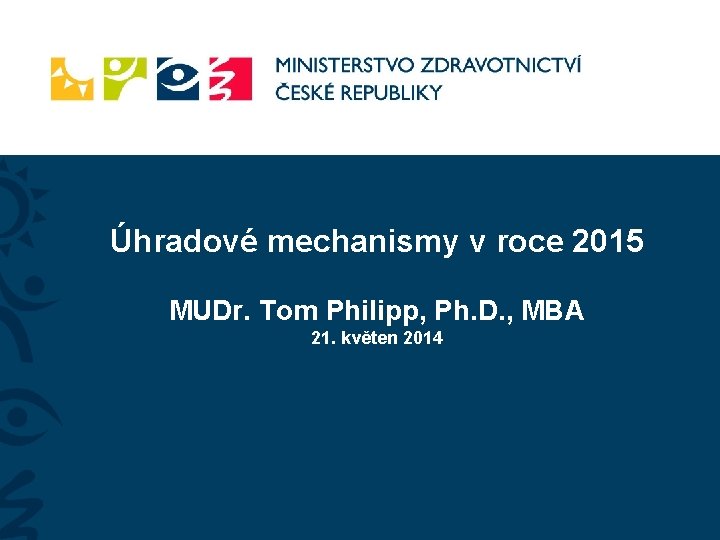 MINISTERSTVO ZDRAVOTNICTVÍ
ČESKÉ REPUBLIKY

Úhradové mechanismy v roce 2015

MUDr. Tom Philipp, Ph.D., MBA
21. květen 2014